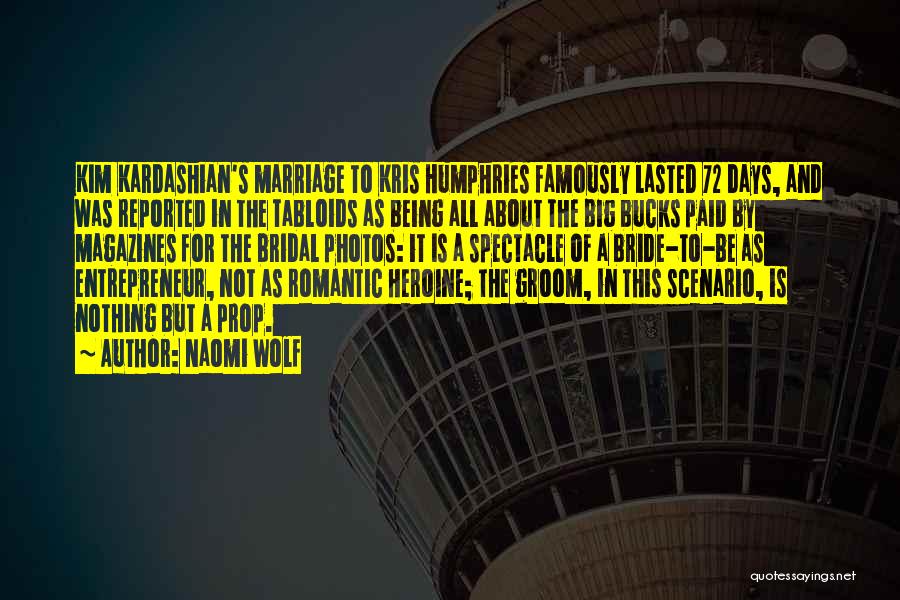 KIM KARDASHIAN'S MARRIAGE TO KRIS HUMPHRIES FAMOUSLY LASTED 72 DAYS, AND WAS REPORTED IN THE TABLOIDS AS BEING ALL ABOUT THE BIG BUCKS PAID BY MAGAZINES FOR THE BRIDAL PHOTOS: IT IS A SPECTACLE OF A BRIDE-TO-BE AS ENTREPRENEUR, NOT AS ROMANTIC HEROINE; THE GROOM, IN THIS SCENARIO, IS NOTHING BUT A PROP.

~ AUTHOR: NAOMI WOLF

quotessayings.net